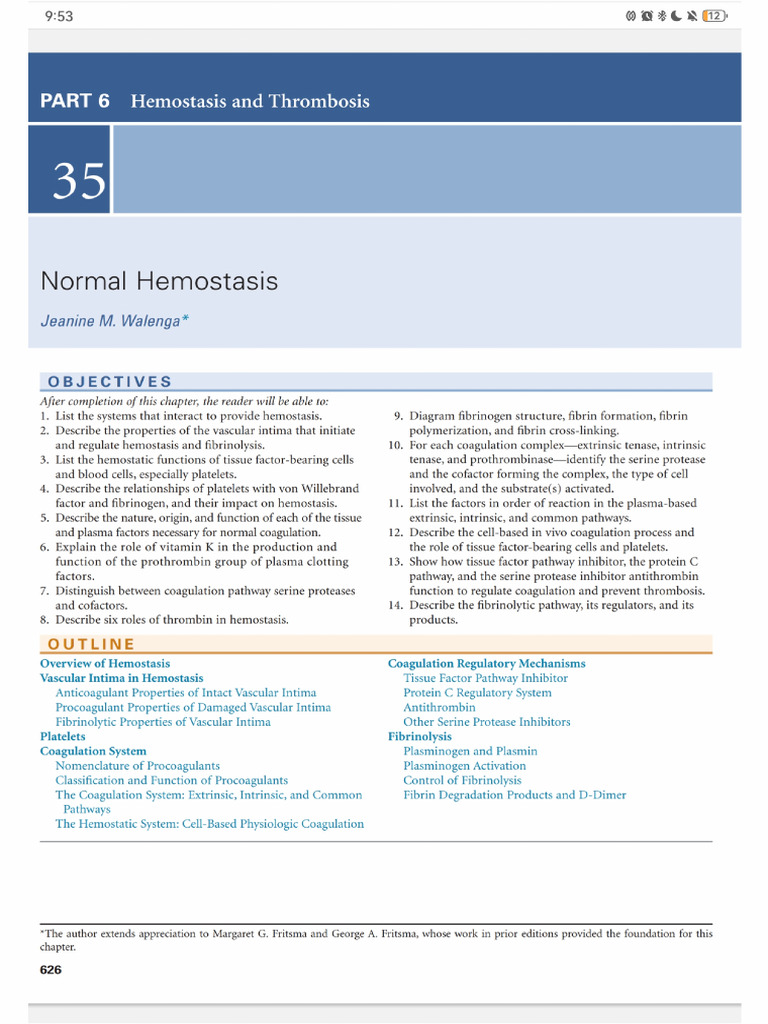 9:53

12

PART 6 Hemostasis and Thrombosis

35

Normal Hemostasis

Jeanine M. Walenga*

OBJECTIVES

After completion of this chapter, the reader will be able to:
1. List the systems that interact to provide hemostasis.
2. Describe the properties of the vascular intima that initiate and regulate hemostasis and fibrinolysis.
3. List the hemostatic functions of tissue factor-bearing cells and blood cells, especially platelets.
4. Describe the relationships of platelets with von Willebrand factor and fibrinogen, and their impact on hemostasis.
5. Describe the nature, origin, and function of each of the tissue and plasma factors necessary for normal coagulation.
6. Explain the role of vitamin K in the production and function of the prothrombin group of plasma clotting factors.
7. Distinguish between coagulation pathway serine proteases and cofactors.
8. Describe six roles of thrombin in hemostasis.
9. Diagram fibrinogen structure, fibrin formation, fibrin polymerization, and fibrin cross-linking.
10. For each coagulation complex—extrinsic tenase, intrinsic tenase, and prothrombinase—identify the serine protease and the cofactor forming the complex, the type of cell involved, and the substrate(s) activated.
11. List the factors in order of reaction in the plasma-based extrinsic, intrinsic, and common pathways.
12. Describe the cell-based in vivo coagulation process and the role of tissue factor-bearing cells and platelets.
13. Show how tissue factor pathway inhibitor, the protein C pathway, and the serine protease inhibitor antithrombin function to regulate coagulation and prevent thrombosis.
14. Describe the fibrinolytic pathway, its regulators, and its products.

OUTLINE

Overview of Hemostasis
Vascular Intima in Hemostasis
Anticoagulant Properties of Intact Vascular Intima
Procoagulant Properties of Damaged Vascular Intima
Fibrinolytic Properties of Vascular Intima
Platelets
Coagulation System
Nomenclature of Procoagulants
Classification and Function of Procoagulants
The Coagulation System: Extrinsic, Intrinsic, and Common Pathways
The Hemostatic System: Cell-Based Physiologic Coagulation

Coagulation Regulatory Mechanisms
Tissue Factor Pathway Inhibitor
Protein C Regulatory System
Antithrombin
Other Serine Protease Inhibitors
Fibrinolysis
Plasminogen and Plasmin
Plasminogen Activation
Control of Fibrinolysis
Fibrin Degradation Products and D-Dimer

*The author extends appreciation to Margaret G. Fritsma and George A. Fritsma, whose work in prior editions provided the foundation for this chapter.

626